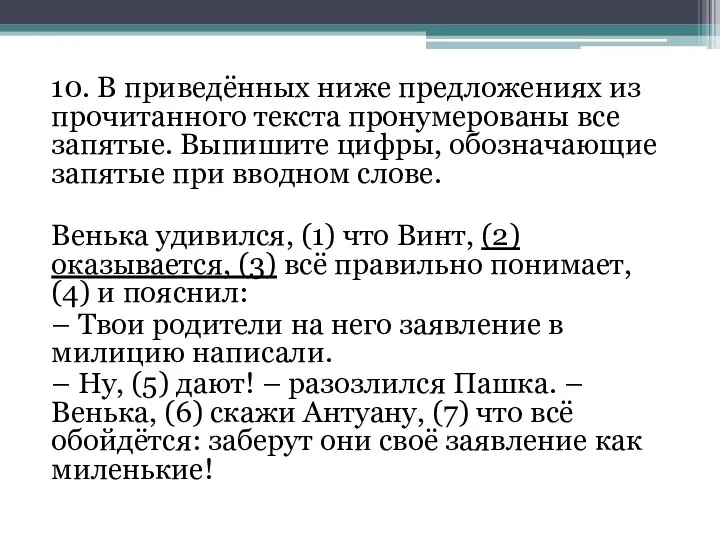 10. В приведённых ниже предложениях из прочитанного текста пронумерованы все запятые. Выпишите цифры, обозначающие запятые при вводном слове.

Венька удивился, (1) что Винт, (2) оказывается, (3) всё правильно понимает, (4) и пояснил:
– Твои родители на него заявление в милицию написали.
– Ну, (5) дают! – разозлился Пашка. – Венька, (6) скажи Антуану, (7) что всё обойдётся: заберут они своё заявление как миленькие!